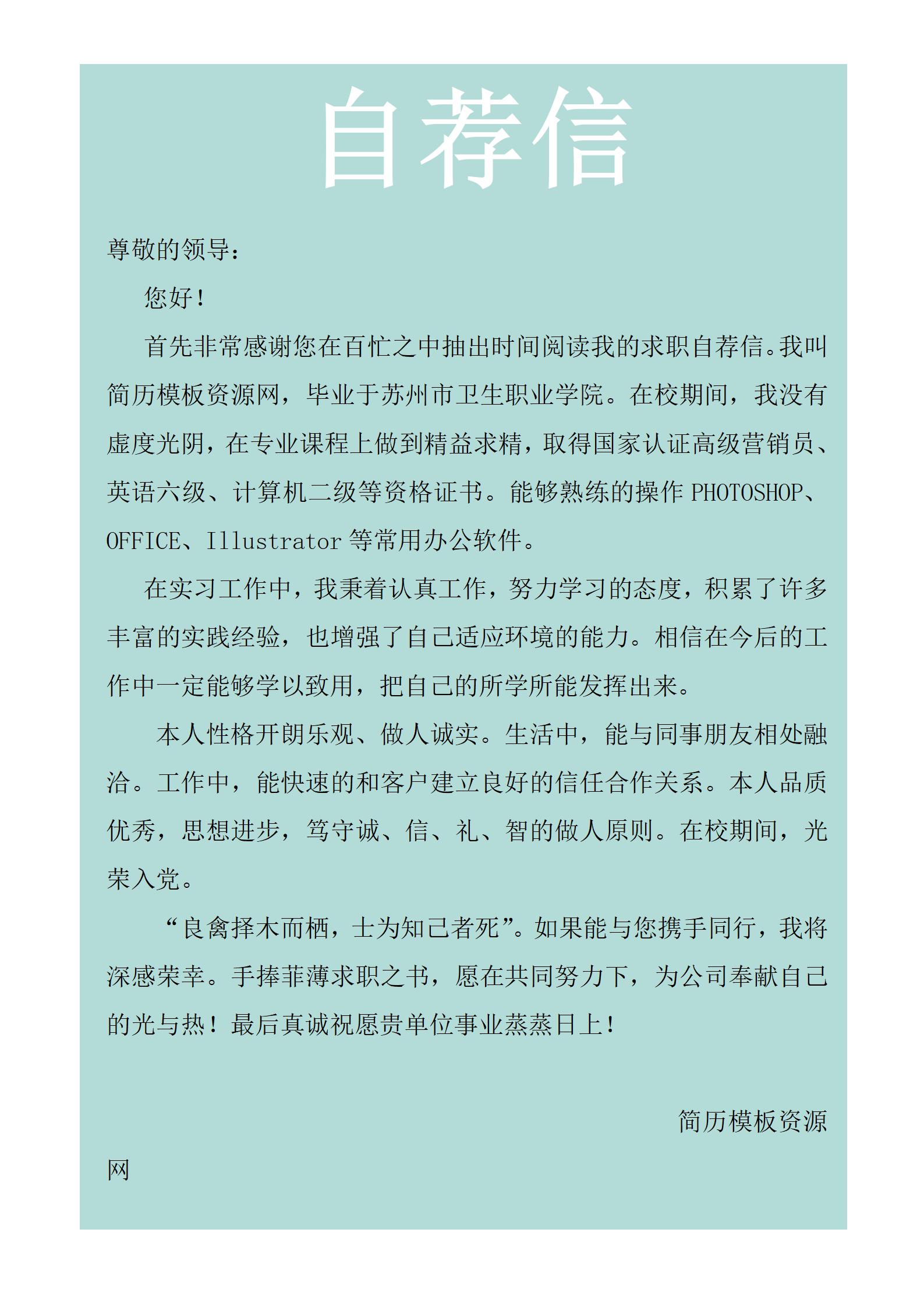 自荐信

尊敬的领导：

您好！

首先非常感谢您在百忙之中抽出时间阅读我的求职自荐信。我叫简历模板资源网，毕业于苏州市卫生职业学院。在校期间，我没有虚度光阴，在专业课程上做到精益求精，取得国家认证高级营销员、英语六级、计算机二级等资格证书。能够熟练的操作 PHOTOSHOP、OFFICE、Illustrator 等常用办公软件。

在实习工作中，我秉着认真工作，努力学习的态度，积累了许多丰富的实践经验，也增强了自己适应环境的能力。相信在今后的工作中一定能够学以致用，把自己的所学所能发挥出来。

本人性格开朗乐观、做人诚实。生活中，能与同事朋友相处融洽。工作中，能快速的和客户建立良好的信任合作关系。本人品质优秀，思想进步，笃守诚、信、礼、智的做人原则。在校期间，光荣入党。

“良禽择木而栖，士为知己者死”。如果能与您携手同行，我将深感荣幸。手捧菲薄求职之书，愿在共同努力下，为公司奉献自己的光与热！最后真诚祝愿贵单位事业蒸蒸日上！

简历模板资源网